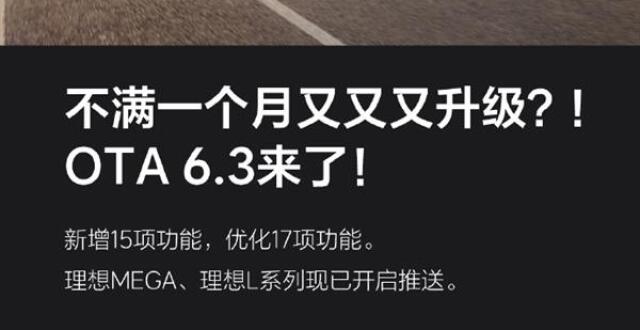 不满一个月又又又升级？！
OTA 6.3来了！

新增15项功能，优化17项功能。

理想MEGA、理想L系列现已开启推送。